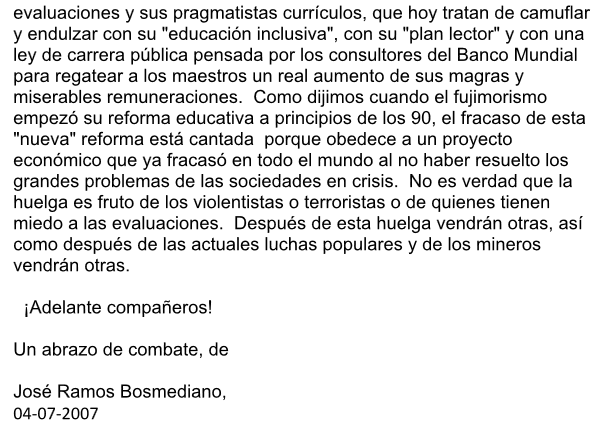 evaluaciones y sus pragmatistas currículos, que hoy tratan de camuflar y endulzar con su "educación inclusiva", con su "plan lector" y con una ley de carrera pública pensada por los consultores del Banco Mundial para regatear a los maestros un real aumento de sus magras y miserables remuneraciones. Como dijimos cuando el fujimorismo empezó su reforma educativa a principios de los 90, el fracaso de esta "nueva" reforma está cantada porque obedece a un proyecto económico que ya fracasó en todo el mundo al no haber resuelto los grandes problemas de las sociedades en crisis. No es verdad que la huelga es fruto de los violentistas o terroristas o de quienes tienen miedo a las evaluaciones. Después de esta huelga vendrán otras, así como después de las actuales luchas populares y de los mineros vendrán otras.

¡Adelante compañeros!

Un abrazo de combate, de

José Ramos Bosmediano,
04-07-2007